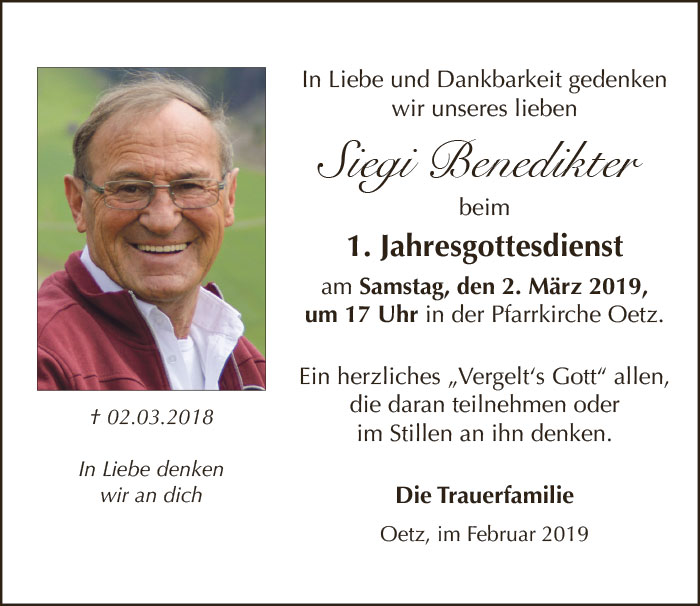 † 02.03.2018

In Liebe denken
wir an dich

In Liebe und Dankbarkeit gedenken
wir unseres lieben

Siegi Benedikter

beim

1. Jahresgottesdienst

am Samstag, den 2. März 2019,
um 17 Uhr in der Pfarrkirche Oetz.

Ein herzliches „Vergelt's Gott“ allen,
die daran teilnehmen oder
im Stillen an ihn denken.

Die Trauerfamilie

Oetz, im Februar 2019